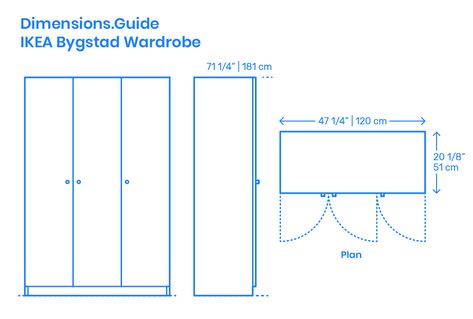 Dimensions.Guide
IKEA Bygstad Wardrobe

71 1/4" | 181 cm

47 1/4" | 120 cm

20 1/8"
51 cm

Plan